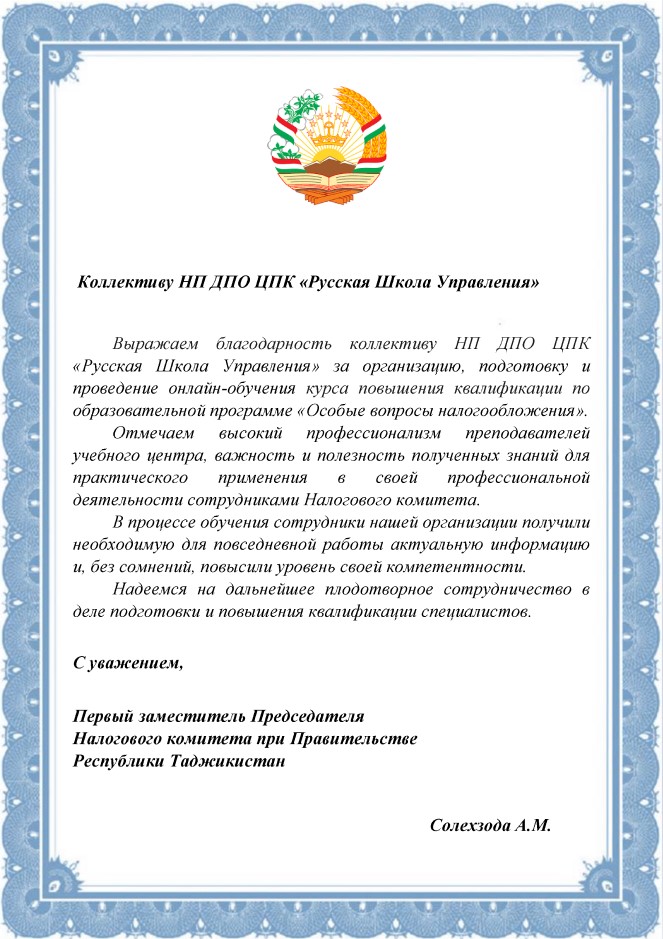 Коллективу НП ДПО ЦПК «Русская Школа Управления»

Выражаем благодарность коллективу НП ДПО ЦПК «Русская Школа Управления» за организацию, подготовку и проведение онлайн-обучения курса повышения квалификации по образовательной программе «Особые вопросы налогообложения».

Отмечаем высокий профессионализм преподавателей учебного центра, важность и полезность полученных знаний для практического применения в своей профессиональной деятельности сотрудниками Налогового комитета.

В процессе обучения сотрудники нашей организации получили необходимую для повседневной работы актуальную информацию и, без сомнений, повысили уровень своей компетентности.

Надеемся на дальнейшее плодотворное сотрудничество в деле подготовки и повышения квалификации специалистов.

С уважением,

Первый заместитель Председателя
Налогового комитета при Правительстве
Республики Таджикистан

Солехзода А.М.